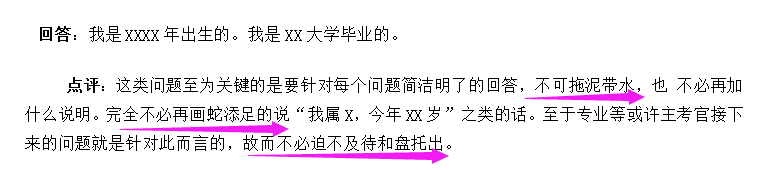 回答：我是 XXXX 年出生的。我是 XX 大学毕业的。

点评：这类问题至为关键的是要针对每个问题简洁明了的回答，不可拖泥带水，也 不必再加什么说明。完全不必再画蛇添足的说“我属 X，今年 XX 岁”之类的话。至于专业等或许主考官接下来的问题就是针对此而言的，故而不必迫不及待和盘托出。